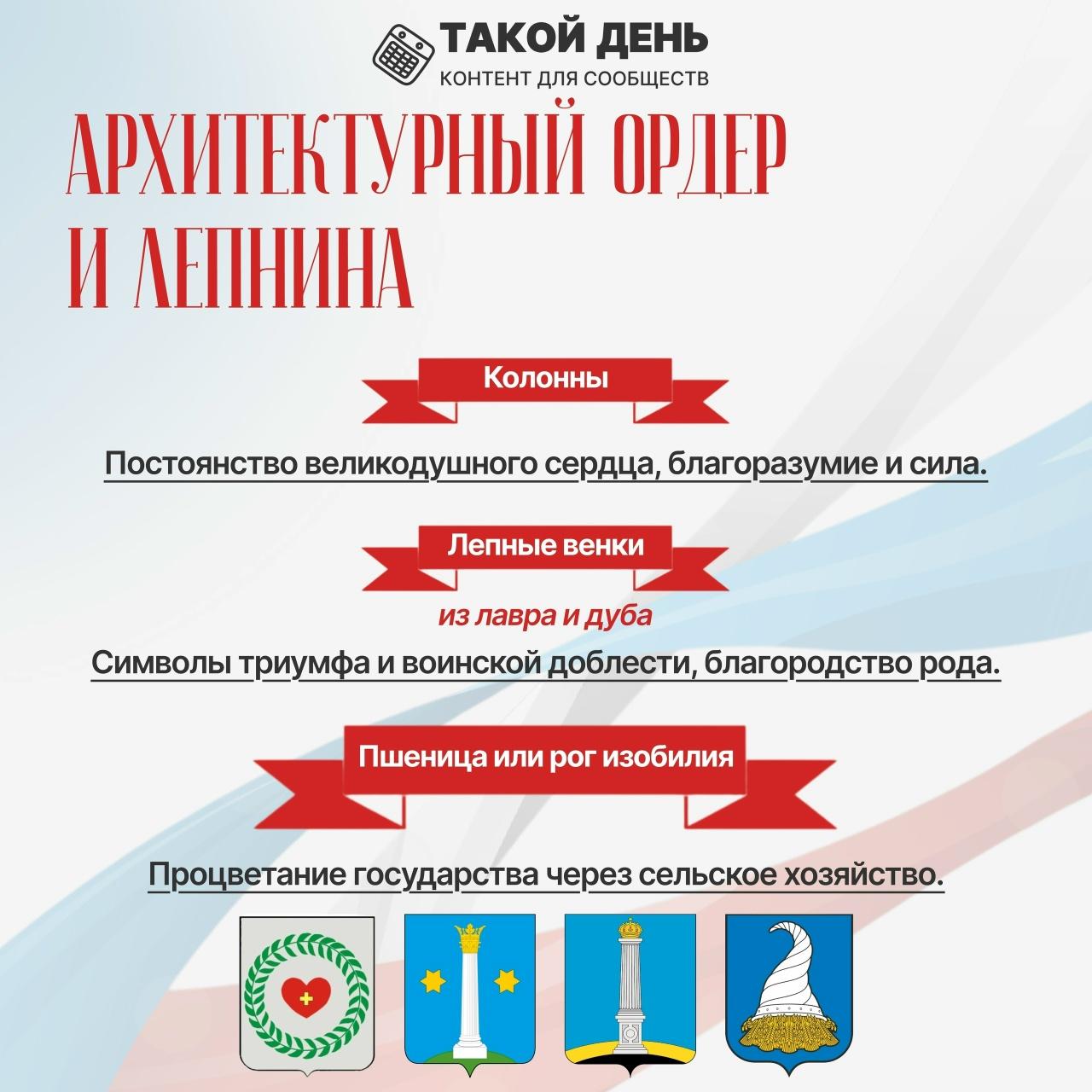 ТАКОЙ ДЕНЬ
КОНТЕНТ ДЛЯ СООБЩЕСТВ

АРХИТЕКТУРНЫЙ ОРДЕР И ЛЕПНИНА

Колонны

Постоянство великодушного сердца, благоразумие и сила.

Лепные венки

из лавра и дуба

Символы триумфа и воинской доблести, благородство рода.

Пшеница или рог изобилия

Процветание государства через сельское хозяйство.